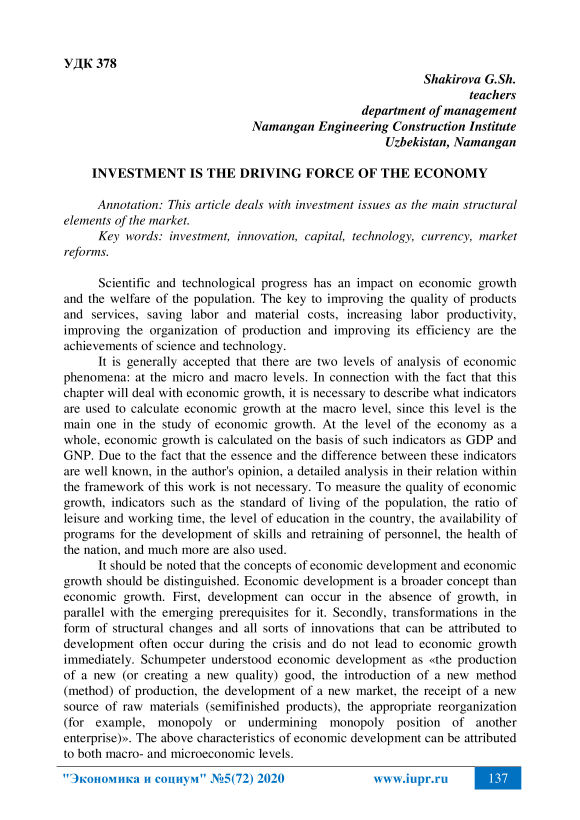 УДК 378

Shakirova G.Sh.
teachers
department of management
Namangan Engineering Construction Institute
Uzbekistan, Namangan

INVESTMENT IS THE DRIVING FORCE OF THE ECONOMY

Annotation: This article deals with investment issues as the main structural elements of the market.

Key words: investment, innovation, capital, technology, currency, market reforms.

Scientific and technological progress has an impact on economic growth and the welfare of the population. The key to improving the quality of products and services, saving labor and material costs, increasing labor productivity, improving the organization of production and improving its efficiency are the achievements of science and technology.

It is generally accepted that there are two levels of analysis of economic phenomena: at the micro and macro levels. In connection with the fact that this chapter will deal with economic growth, it is necessary to describe what indicators are used to calculate economic growth at the macro level, since this level is the main one in the study of economic growth. At the level of the economy as a whole, economic growth is calculated on the basis of such indicators as GDP and GNP. Due to the fact that the essence and the difference between these indicators are well known, in the author's opinion, a detailed analysis in their relation within the framework of this work is not necessary. To measure the quality of economic growth, indicators such as the standard of living of the population, the ratio of leisure and working time, the level of education in the country, the availability of programs for the development of skills and retraining of personnel, the health of the nation, and much more are also used.

It should be noted that the concepts of economic development and economic growth should be distinguished. Economic development is a broader concept than economic growth. First, development can occur in the absence of growth, in parallel with the emerging prerequisites for it. Secondly, transformations in the form of structural changes and all sorts of innovations that can be attributed to development often occur during the crisis and do not lead to economic growth immediately. Schumpeter understood economic development as «the production of a new (or creating a new quality) good, the introduction of a new method (method) of production, the development of a new market, the receipt of a new source of raw materials (semifinished products), the appropriate reorganization (for example, monopoly or undermining monopoly position of another enterprise)». The above characteristics of economic development can be attributed to both macro- and microeconomic levels.

"Экономика и социум" №5(72) 2020    www.iupr.ru    137